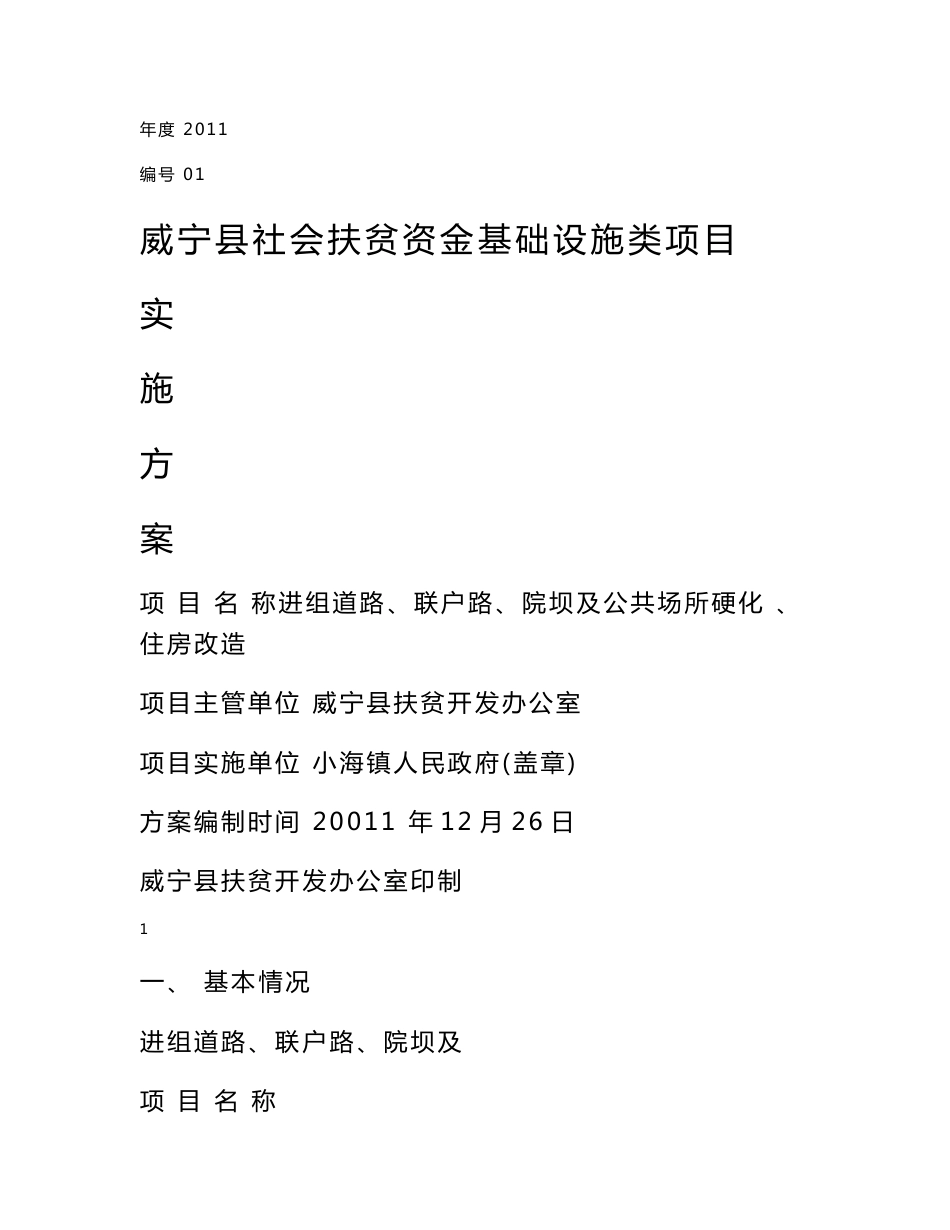 年度 2011

编号 01

威宁县社会扶贫资金基础设施类项目

实

施

方

案

项 目 名 称进组道路、联户路、院坝及公共场所硬化 、住房改造

项目主管单位 威宁县扶贫开发办公室

项目实施单位 小海镇人民政府(盖章)

方案编制时间 20011 年 12 月 26 日

威宁县扶贫开发办公室印制

1

一、 基本情况

进组道路、联户路、院坝及

项 目 名 称